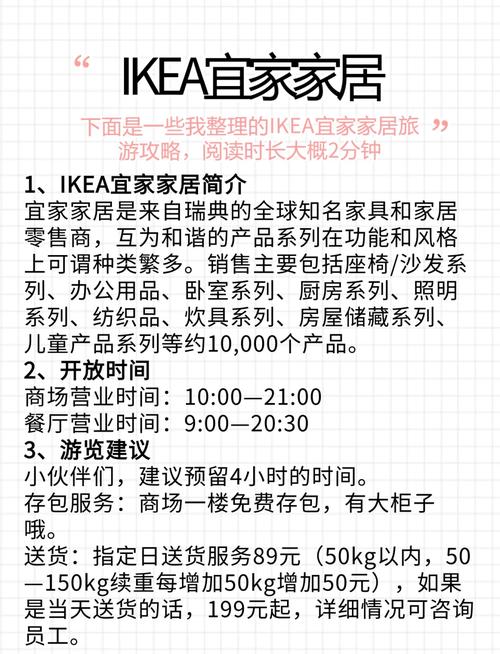 “ IKEA宜家家居

下面是一些我整理的IKEA宜家家居旅游攻略，阅读时长大概2分钟 ”

1、IKEA宜家家居简介
宜家家居是来自瑞典的全球知名家具和家居零售商，互为和谐的产品系列在功能和风格上可谓种类繁多。销售主要包括座椅/沙发系列、办公用品、卧室系列、厨房系列、照明系列、纺织品、炊具系列、房屋储藏系列、儿童产品系列等约10,000个产品。
2、开放时间
商场营业时间：10:00—21:00
餐厅营业时间：9:00—20:30
3、游览建议
小伙伴们，建议预留4小时的时间。
存包服务：商场一楼免费存包，有大柜子哦。
送货：指定日送货服务89元（50kg以内，50—150kg续重每增加50kg增加50元），如果是当天送货的话，199元起，详细情况可咨询员工。